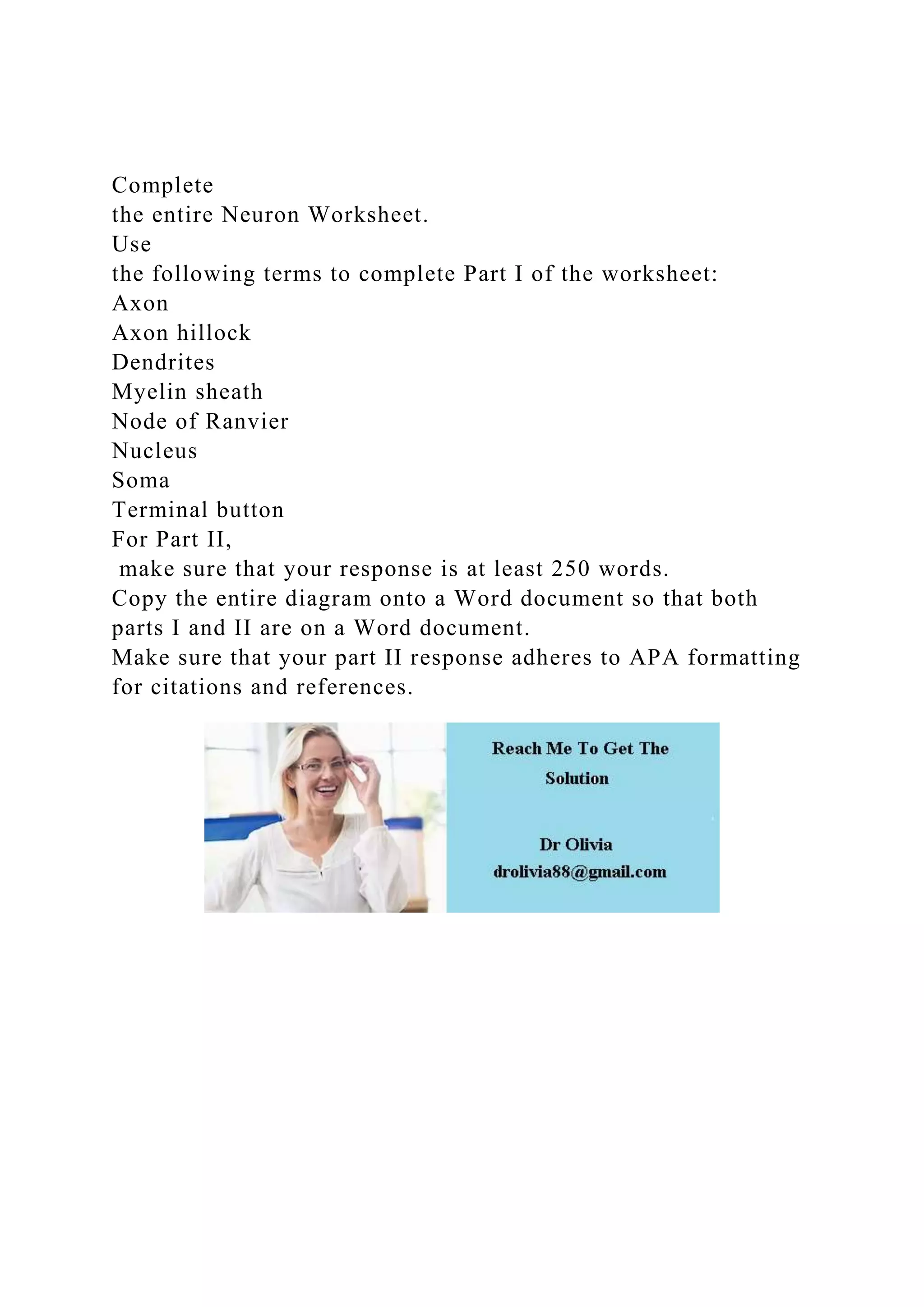 Complete
the entire Neuron Worksheet.
Use
the following terms to complete Part I of the worksheet:
Axon
Axon hillock
Dendrites
Myelin sheath
Node of Ranvier
Nucleus
Soma
Terminal button
For Part II,
make sure that your response is at least 250 words.
Copy the entire diagram onto a Word document so that both parts I and II are on a Word document.
Make sure that your part II response adheres to APA formatting for citations and references.

Reach Me To Get The Solution

Dr Olivia
drolivia88@gmail.com